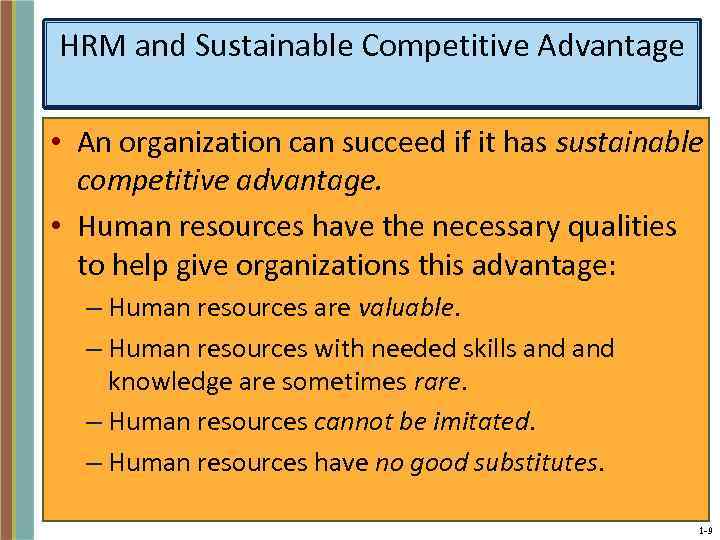 HRM and Sustainable Competitive Advantage

• An organization can succeed if it has sustainable competitive advantage.

• Human resources have the necessary qualities to help give organizations this advantage:

– Human resources are valuable.

– Human resources with needed skills and and knowledge are sometimes rare.

– Human resources cannot be imitated.

– Human resources have no good substitutes.

1-9